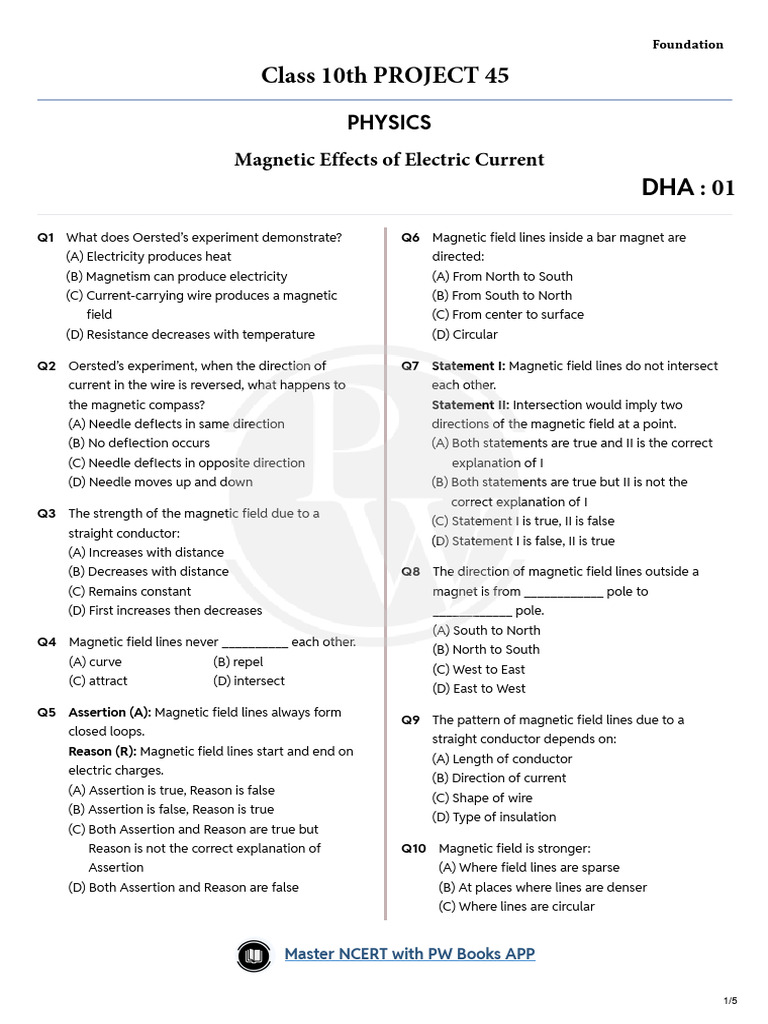 Foundation

Class 10th PROJECT 45

PHYSICS

Magnetic Effects of Electric Current

DHA : 01

Q1 What does Oersted's experiment demonstrate?
(A) Electricity produces heat
(B) Magnetism can produce electricity
(C) Current-carrying wire produces a magnetic field
(D) Resistance decreases with temperature

Q2 Oersted's experiment, when the direction of current in the wire is reversed, what happens to the magnetic compass?
(A) Needle deflects in same direction
(B) No deflection occurs
(C) Needle deflects in opposite direction
(D) Needle moves up and down

Q3 The strength of the magnetic field due to a straight conductor:
(A) Increases with distance
(B) Decreases with distance
(C) Remains constant
(D) First increases then decreases

Q4 Magnetic field lines never __________ each other.
(A) curve
(B) repel
(C) attract
(D) intersect

Q5 Assertion (A): Magnetic field lines always form closed loops.
Reason (R): Magnetic field lines start and end on electric charges.
(A) Assertion is true, Reason is false
(B) Assertion is false, Reason is true
(C) Both Assertion and Reason are true but Reason is not the correct explanation of Assertion
(D) Both Assertion and Reason are false

Q6 Magnetic field lines inside a bar magnet are directed:
(A) From North to South
(B) From South to North
(C) From center to surface
(D) Circular

Q7 Statement I: Magnetic field lines do not intersect each other.
Statement II: Intersection would imply two directions of the magnetic field at a point.
(A) Both statements are true and II is the correct explanation of I
(B) Both statements are true but II is not the correct explanation of I
(C) Statement I is true, II is false
(D) Statement I is false, II is true

Q8 The direction of magnetic field lines outside a magnet is from ____________ pole to ____________ pole.
(A) South to North
(B) North to South
(C) West to East
(D) East to West

Q9 The pattern of magnetic field lines due to a straight conductor depends on:
(A) Length of conductor
(B) Direction of current
(C) Shape of wire
(D) Type of insulation

Q10 Magnetic field is stronger:
(A) Where field lines are sparse
(B) At places where lines are denser
(C) Where lines are circular

Master NCERT with PW Books APP

1/5